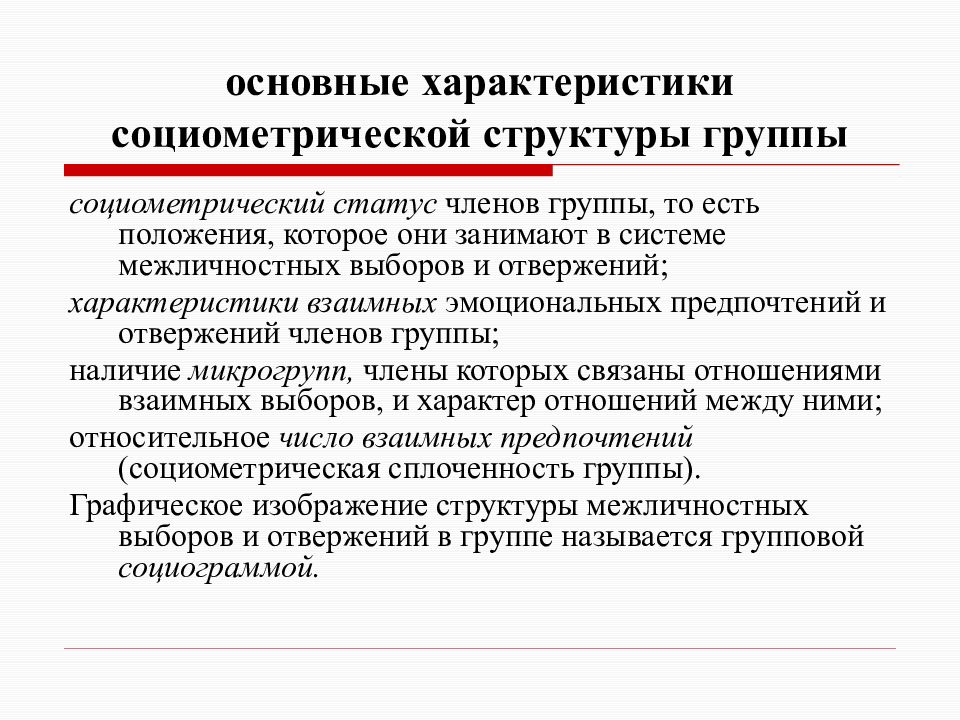 основные характеристики социометрической структуры группы

социометрический статус членов группы, то есть положения, которое они занимают в системе межличностных выборов и отвержений;

характеристики взаимных эмоциональных предпочтений и отвержений членов группы;

наличие микрогрупп, члены которых связаны отношениями взаимных выборов, и характер отношений между ними;

относительное число взаимных предпочтений (социометрическая сплоченность группы).

Графическое изображение структуры межличностных выборов и отвержений в группе называется групповой социограммой.